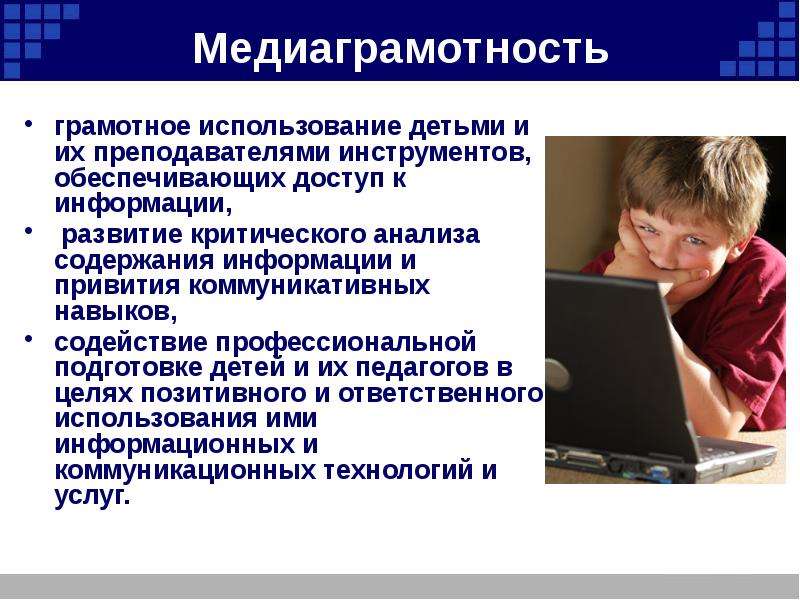 Медиаграмотность

• грамотное использование детьми и их преподавателями инструментов, обеспечивающих доступ к информации,
• развитие критического анализа содержания информации и привития коммуникативных навыков,
• содействие профессиональной подготовке детей и их педагогов в целях позитивного и ответственного использования ими информационных и коммуникационных технологий и услуг.